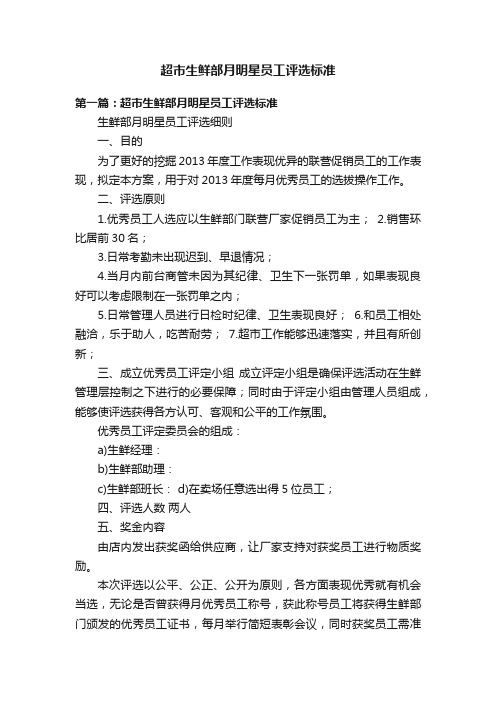 超市生鲜部月明星员工评选标准

第一篇：超市生鲜部月明星员工评选标准

生鲜部月明星员工评选细则

一、目的

为了更好的挖掘 2013 年度工作表现优异的联营促销员工的工作表现，拟定本方案，用于对 2013 年度每月优秀员工的选拔操作工作。

二、评选原则

1.优秀员工人选应以生鲜部门联营厂家促销员工为主； 2.销售环比居前 30 名；

3.日常考勤未出现迟到、早退情况；

4.当月内前台商管未因为其纪律、卫生下一张罚单，如果表现良好可以考虑限制在一张罚单之内；

5.日常管理人员进行日检时纪律、卫生表现良好； 6.和员工相处融洽，乐于助人，吃苦耐劳； 7.超市工作能够迅速落实，并且有所创新；

三、成立优秀员工评定小组 成立评定小组是确保评选活动在生鲜管理层控制之下进行的必要保障；同时由于评定小组由管理人员组成，能够使评选获得各方认可、客观和公平的工作氛围。

优秀员工评定委员会的组成：

a)生鲜经理：

b)生鲜部助理：

c)生鲜部班长： d)在卖场任意选出得 5 位员工；

四、评选人数 两人

五、奖金内容

由店内发出获奖函给供应商，让厂家支持对获奖员工进行物质奖励。

本次评选以公平、公正、公开为原则，各方面表现优秀就有机会当选，无论是否曾获得月优秀员工称号，获此称号员工将获得生鲜部门颁发的优秀员工证书，每月举行简短表彰会议，同时获奖员工需准